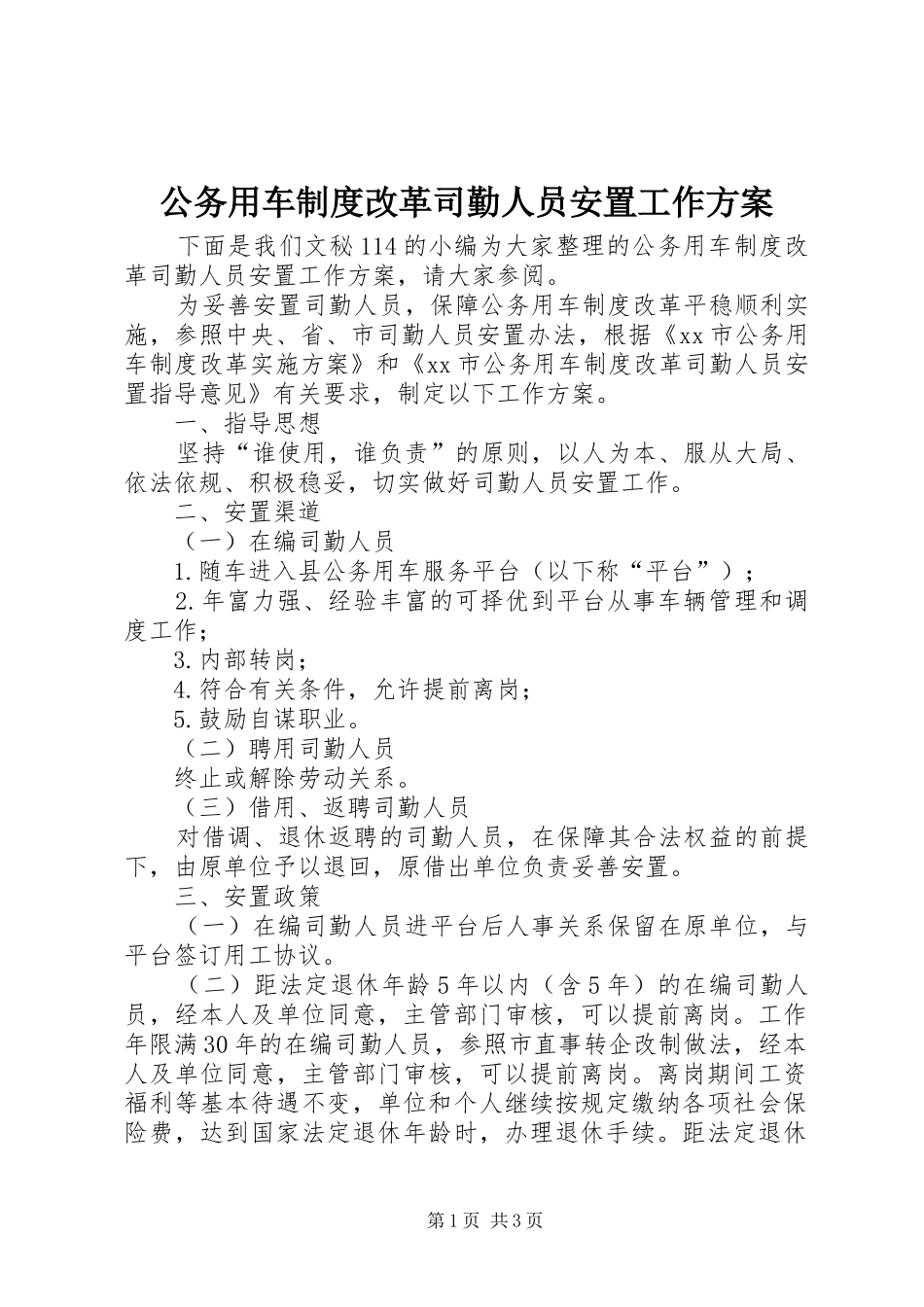 公务用车制度改革司勤人员安置工作方案

下面是我们文秘114的小编为大家整理的公务用车制度改革司勤人员安置工作方案，请大家参阅。

为妥善安置司勤人员，保障公务用车制度改革平稳顺利实施，参照中央、省、市司勤人员安置办法，根据《xx市公务用车制度改革实施方案》和《xx市公务用车制度改革司勤人员安置指导意见》有关要求，制定以下工作方案。

一、指导思想

坚持“谁使用，谁负责”的原则，以人为本、服从大局、依法依规、积极稳妥，切实做好司勤人员安置工作。

二、安置渠道

（一）在编司勤人员

1.随车进入县公务用车服务平台（以下称“平台”）；

2.年富力强、经验丰富的可择优到平台从事车辆管理和调度工作；

3.内部转岗；

4.符合有关条件，允许提前离岗；

5.鼓励自谋职业。

（二）聘用司勤人员

终止或解除劳动关系。

（三）借用、返聘司勤人员

对借调、退休返聘的司勤人员，在保障其合法权益的前提下，由原单位予以退回，原借出单位负责妥善安置。

三、安置政策

（一）在编司勤人员进平台后人事关系保留在原单位，与平台签订用工协议。

（二）距法定退休年龄5年以内（含5年）的在编司勤人员，经本人及单位同意，主管部门审核，可以提前离岗。工作年限满30年的在编司勤人员，参照市直事转企改制做法，经本人及单位同意，主管部门审核，可以提前离岗。离岗期间工资福利等基本待遇不变，单位和个人继续按规定缴纳各项社会保险费，达到国家法定退休年龄时，办理退休手续。距法定退休

第1页 共3页